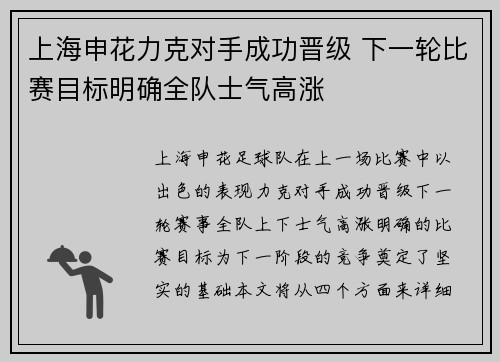 上海申花力克对手成功晋级 下一轮比赛目标明确全队士气高涨

上海申花足球队在上一场比赛中以出色的表现力克对手成功晋级下一轮赛事全队上下士气高涨明确的比赛目标为下一阶段的竞争奠定了坚实的基础本文将从四个方面来详细